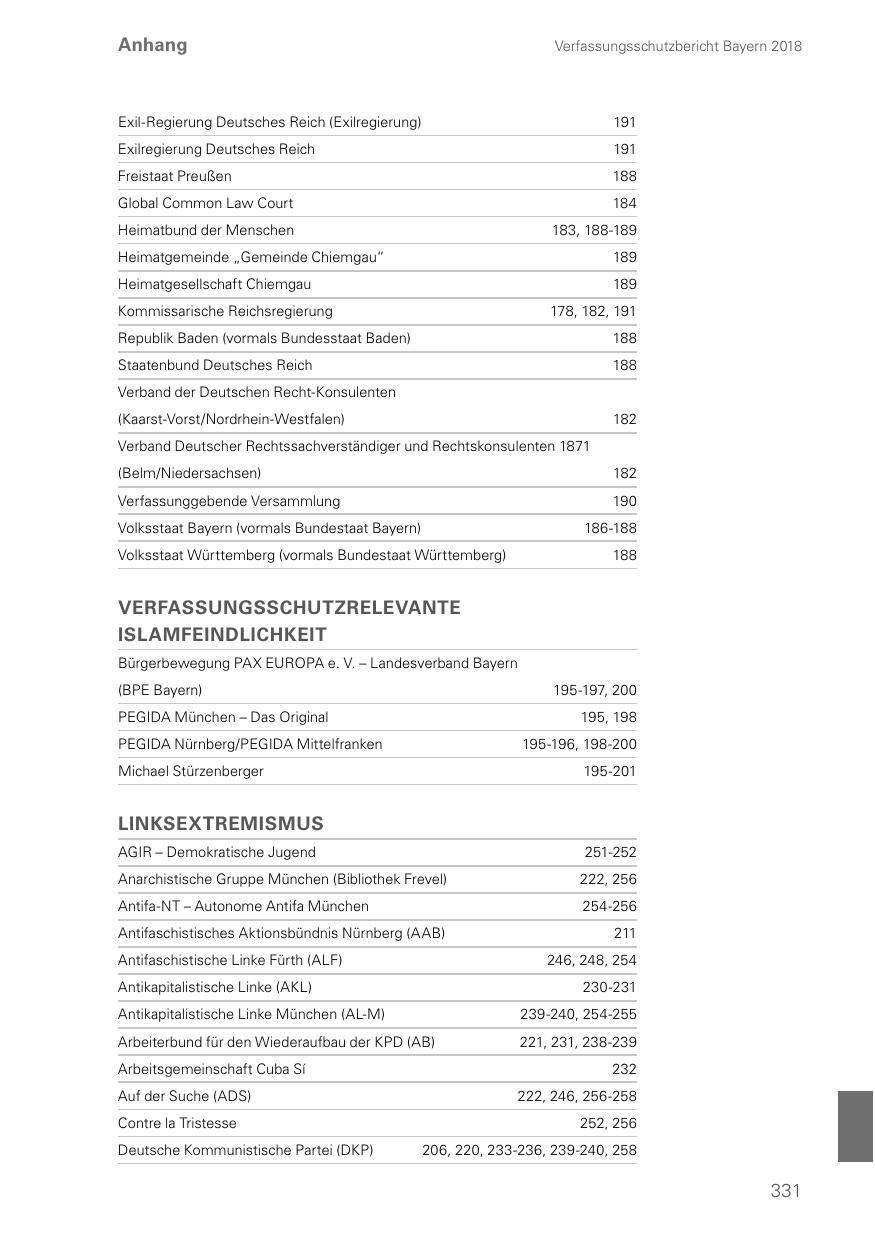 Anhang

Verfassungsschutzbericht Bayern 2018

| | |
|---|---|
| Exil-Regierung Deutsches Reich (Exilregierung) | 191 |
| Exilregierung Deutsches Reich | 191 |
| Freistaat Preußen | 188 |
| Global Common Law Court | 184 |
| Heimatbund der Menschen | 183, 188-189 |
| Heimatgemeinde „Gemeinde Chiemgau" | 189 |
| Heimatgesellschaft Chiemgau | 189 |
| Kommissarische Reichsregierung | 178, 182, 191 |
| Republik Baden (vormals Bundesstaat Baden) | 188 |
| Staatenbund Deutsches Reich | 188 |
| Verband der Deutschen Recht-Konsulenten (Kaarst-Vorst/Nordrhein-Westfalen) | 182 |
| Verband Deutscher Rechtssachverständiger und Rechtskonsulenten 1871 (Belm/Niedersachsen) | 182 |
| Verfassunggebende Versammlung | 190 |
| Volksstaat Bayern (vormals Bundestaat Bayern) | 186-188 |
| Volksstaat Württemberg (vormals Bundestaat Württemberg) | 188 |

VERFASSUNGSSCHUTZRELEVANTE ISLAMFEINDLICHKEIT

| | |
|---|---|
| Bürgerbewegung PAX EUROPA e. V. – Landesverband Bayern (BPE Bayern) | 195-197, 200 |
| PEGIDA München – Das Original | 195, 198 |
| PEGIDA Nürnberg/PEGIDA Mittelfranken | 195-196, 198-200 |
| Michael Stürzenberger | 195-201 |

LINKSEXTREMISMUS

| | |
|---|---|
| AGIR – Demokratische Jugend | 251-252 |
| Anarchistische Gruppe München (Bibliothek Frevel) | 222, 256 |
| Antifa-NT – Autonome Antifa München | 254-256 |
| Antifaschistisches Aktionsbündnis Nürnberg (AAB) | 211 |
| Antifaschistische Linke Fürth (ALF) | 246, 248, 254 |
| Antikapitalistische Linke (AKL) | 230-231 |
| Antikapitalistische Linke München (AL-M) | 239-240, 254-255 |
| Arbeiterbund für den Wiederaufbau der KPD (AB) | 221, 231, 238-239 |
| Arbeitsgemeinschaft Cuba Sí | 232 |
| Auf der Suche (ADS) | 222, 246, 256-258 |
| Contre la Tristesse | 252, 256 |
| Deutsche Kommunistische Partei (DKP) | 206, 220, 233-236, 239-240, 258 |

331